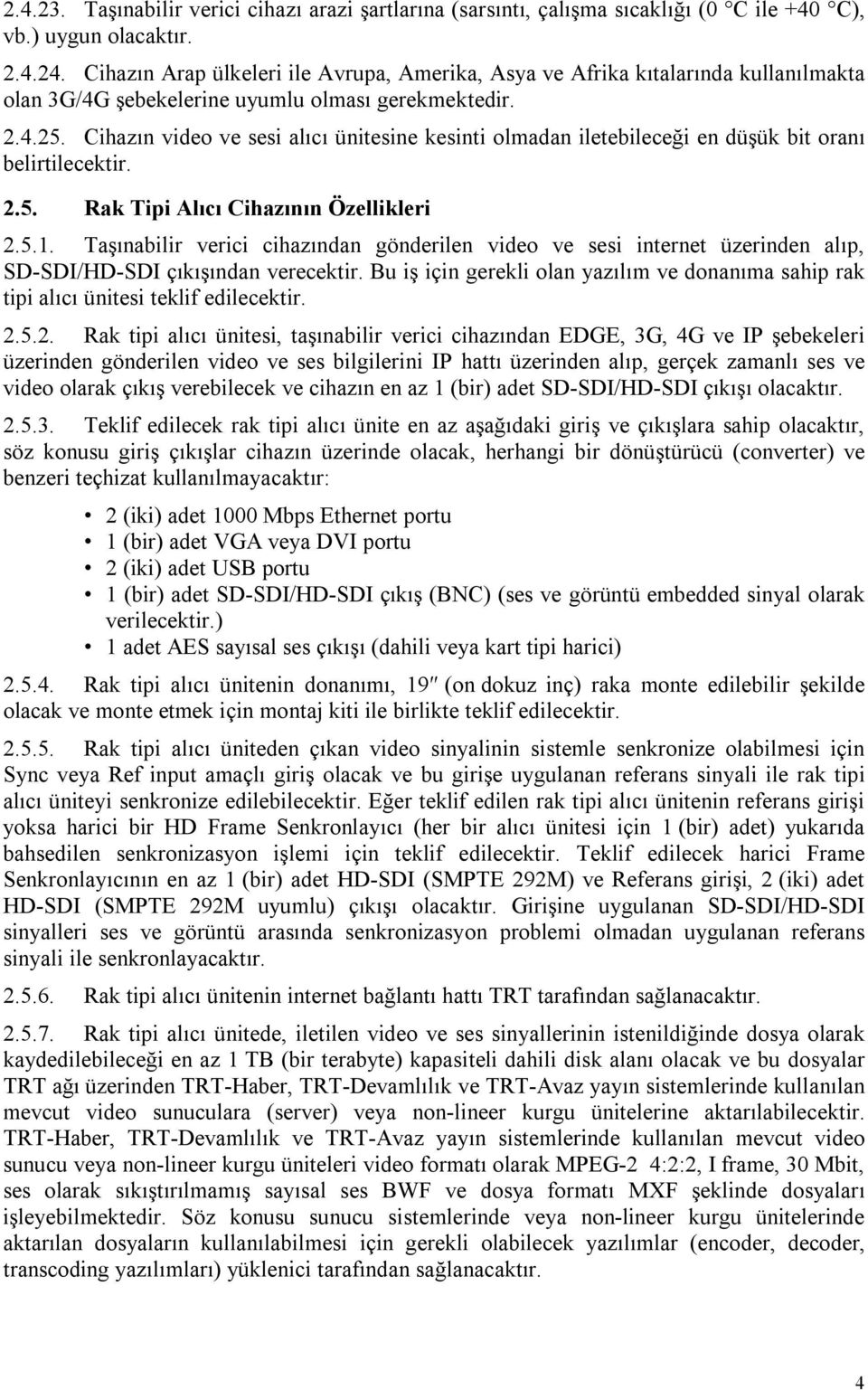 2.4.23. Taşınabilir verici cihazı arazi şartlarına (sarsıntı, çalışma sıcaklığı (0 °C ile +40 °C), vb.) uygun olacaktır.

2.4.24. Cihazın Arap ülkeleri ile Avrupa, Amerika, Asya ve Afrika kıtalarında kullanılmakta olan 3G/4G şebekelerine uyumlu olması gerekmektedir.

2.4.25. Cihazın video ve sesi alıcı ünitesine kesinti olmadan iletebileceği en düşük bit oranı belirtilecektir.

2.5. Rak Tipi Alıcı Cihazının Özellikleri

2.5.1. Taşınabilir verici cihazından gönderilen video ve sesi internet üzerinden alıp, SD-SDI/HD-SDI çıkışından verecektir. Bu iş için gerekli olan yazılım ve donanıma sahip rak tipi alıcı ünitesi teklif edilecektir.

2.5.2. Rak tipi alıcı ünitesi, taşınabilir verici cihazından EDGE, 3G, 4G ve IP şebekeleri üzerinden gönderilen video ve ses bilgilerini IP hattı üzerinden alıp, gerçek zamanlı ses ve video olarak çıkış verebilecek ve cihazın en az 1 (bir) adet SD-SDI/HD-SDI çıkışı olacaktır.

2.5.3. Teklif edilecek rak tipi alıcı ünite en az aşağıdaki giriş ve çıkışlara sahip olacaktır, söz konusu giriş çıkışlar cihazın üzerinde olacak, herhangi bir dönüştürücü (converter) ve benzeri teçhizat kullanılmayacaktır:

• 2 (iki) adet 1000 Mbps Ethernet portu
• 1 (bir) adet VGA veya DVI portu
• 2 (iki) adet USB portu
• 1 (bir) adet SD-SDI/HD-SDI çıkış (BNC) (ses ve görüntü embedded sinyal olarak verilecektir.)
• 1 adet AES sayısal ses çıkışı (dahili veya kart tipi harici)

2.5.4. Rak tipi alıcı ünitenin donanımı, 19″ (on dokuz inç) raka monte edilebilir şekilde olacak ve monte etmek için montaj kiti ile birlikte teklif edilecektir.

2.5.5. Rak tipi alıcı üniteden çıkan video sinyalinin sistemle senkronize olabilmesi için Sync veya Ref input amaçlı giriş olacak ve bu girişe uygulanan referans sinyali ile rak tipi alıcı üniteyi senkronize edilebilecektir. Eğer teklif edilen rak tipi alıcı ünitenin referans girişi yoksa harici bir HD Frame Senkronlayıcı (her bir alıcı ünitesi için 1 (bir) adet) yukarıda bahsedilen senkronizasyon işlemi için teklif edilecektir. Teklif edilecek harici Frame Senkronlayıcının en az 1 (bir) adet HD-SDI (SMPTE 292M) ve Referans girişi, 2 (iki) adet HD-SDI (SMPTE 292M uyumlu) çıkışı olacaktır. Girişine uygulanan SD-SDI/HD-SDI sinyalleri ses ve görüntü arasında senkronizasyon problemi olmadan uygulanan referans sinyali ile senkronlayacaktır.

2.5.6. Rak tipi alıcı ünitenin internet bağlantı hattı TRT tarafından sağlanacaktır.

2.5.7. Rak tipi alıcı ünitede, iletilen video ve ses sinyallerinin istenildiğinde dosya olarak kaydedilebileceği en az 1 TB (bir terabyte) kapasiteli dahili disk alanı olacak ve bu dosyalar TRT ağı üzerinden TRT-Haber, TRT-Devamlılık ve TRT-Avaz yayın sistemlerinde kullanılan mevcut video sunuculara (server) veya non-lineer kurgu ünitelerine aktarılabilecektir. TRT-Haber, TRT-Devamlılık ve TRT-Avaz yayın sistemlerinde kullanılan mevcut video sunucu veya non-lineer kurgu üniteleri video formatı olarak MPEG-2 4:2:2, I frame, 30 Mbit, ses olarak sıkıştırılmamış sayısal ses BWF ve dosya formatı MXF şeklinde dosyaları işleyebilmektedir. Söz konusu sunucu sistemlerinde veya non-lineer kurgu ünitelerinde aktarılan dosyaların kullanılabilmesi için gerekli olabilecek yazılımlar (encoder, decoder, transcoding yazılımları) yüklenici tarafından sağlanacaktır.

4